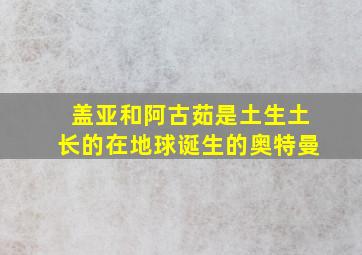 盖亚和阿古茹是土生土长的在地球诞生的奥特曼